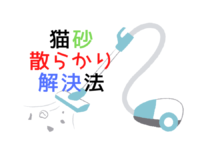 猫砂
散らかり
解決法